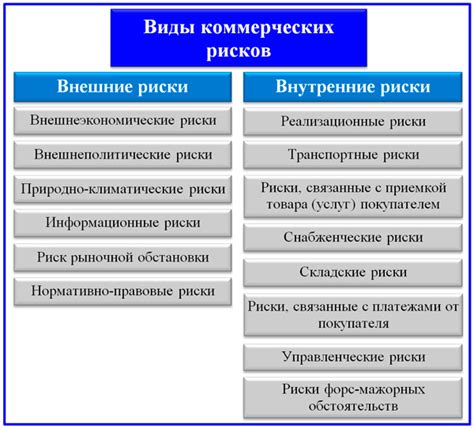 Виды коммерческих рисков

Внешние риски

Внешнеэкономические риски

Внешнеполитические риски

Природно-климатические риски

Информационные риски

Риск рыночной обстановки

Нормативно-правовые риски

Внутренние риски

Реализационные риски

Транспортные риски

Риски, связанные с приемкой товара (услуг) покупателем

Снабженческие риски

Складские риски

Риски, связанные с платежами от покупателя

Управленческие риски

Риски форс-мажорных обстоятельств